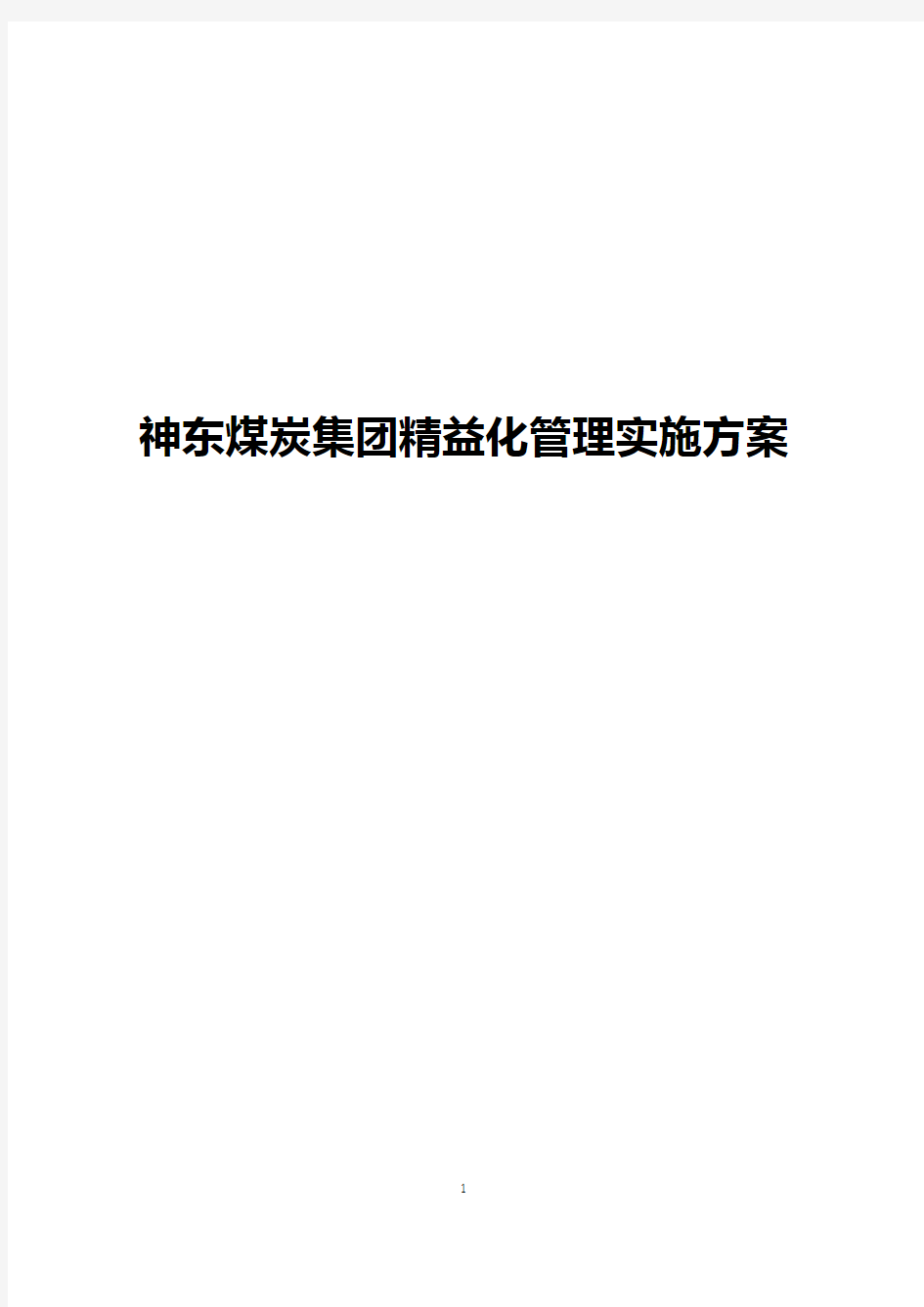 神东煤炭集团精益化管理实施方案

1